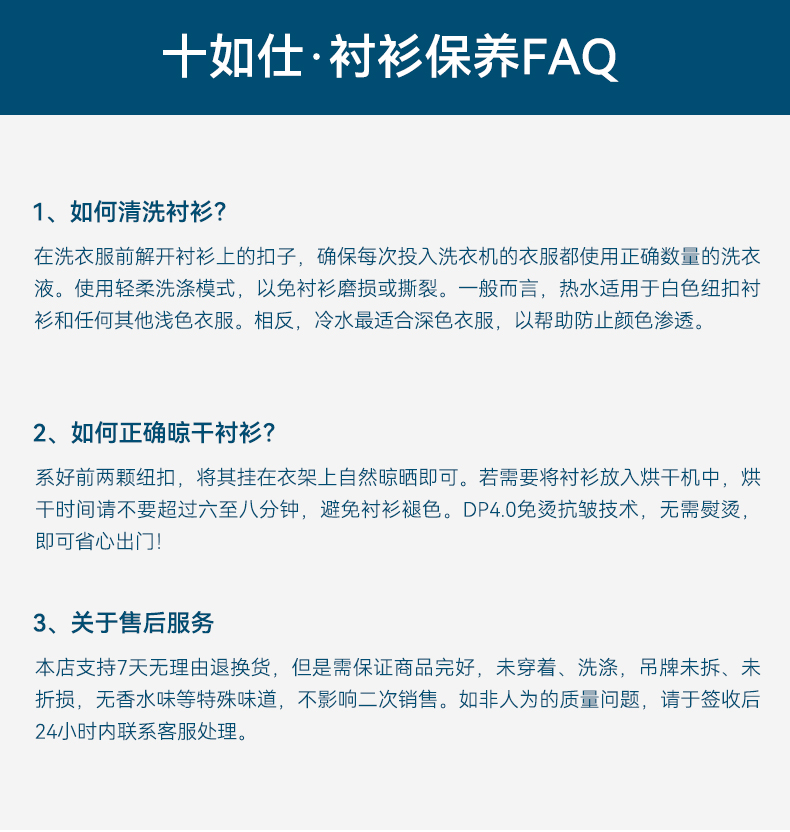 十如仕·衬衫保养FAQ

1、如何清洗衬衫?

在洗衣服前解开衬衫上的扣子，确保每次投入洗衣机的衣服都使用正确数量的洗衣液。使用轻柔洗涤模式，以免衬衫磨损或撕裂。一般而言，热水适用于白色纽扣衬衫和任何其他浅色衣服。相反，冷水最适合深色衣服，以帮助防止颜色渗透。

2、如何正确晾干衬衫?

系好前两颗纽扣，将其挂在衣架上自然晾晒即可。若需要将衬衫放入烘干机中，烘干时间请不要超过六至八分钟，避免衬衫褪色。DP4.0免烫抗皱技术，无需熨烫，即可省心出门!

3、关于售后服务

本店支持7天无理由退换货，但是需保证商品完好，未穿着、洗涤，吊牌未拆、未折损，无香水味等特殊味道，不影响二次销售。如非人为的质量问题，请于签收后24小时内联系客服处理。